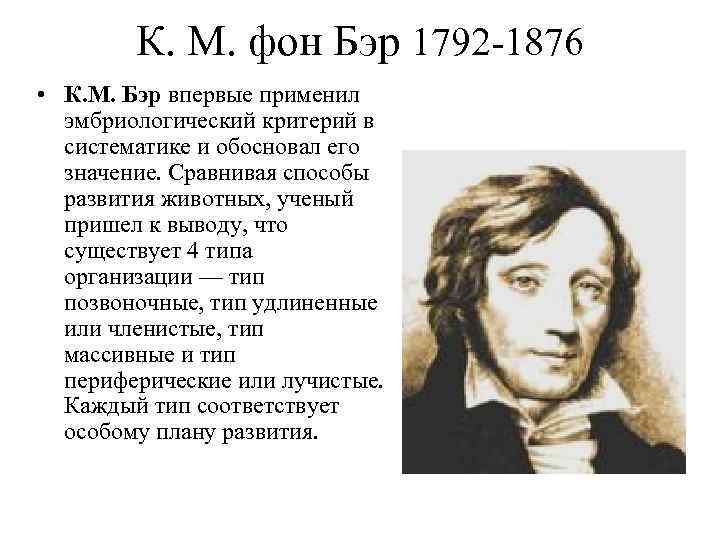 К. М. фон Бэр 1792-1876

• К.М. Бэр впервые применил эмбриологический критерий в систематике и обосновал его значение. Сравнивая способы развития животных, ученый пришел к выводу, что существует 4 типа организации — тип позвоночные, тип удлиненные или членистые, тип массивные и тип периферические или лучистые. Каждый тип соответствует особому плану развития.